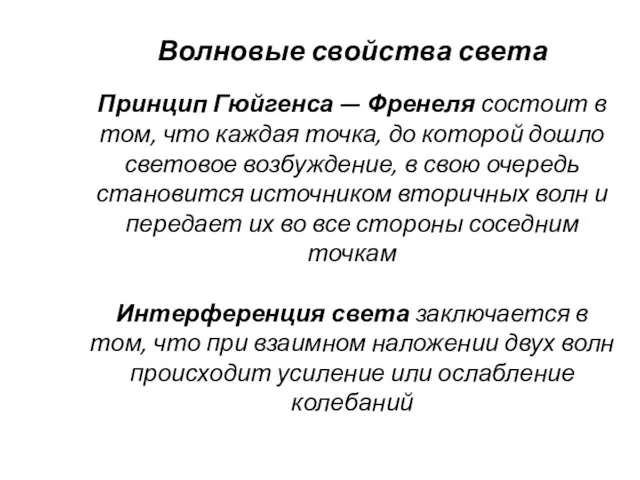 Волновые свойства света

Принцип Гюйгенса — Френеля состоит в том, что каждая точка, до которой дошло световое возбуждение, в свою очередь становится источником вторичных волн и передает их во все стороны соседним точкам

Интерференция света заключается в том, что при взаимном наложении двух волн происходит усиление или ослабление колебаний